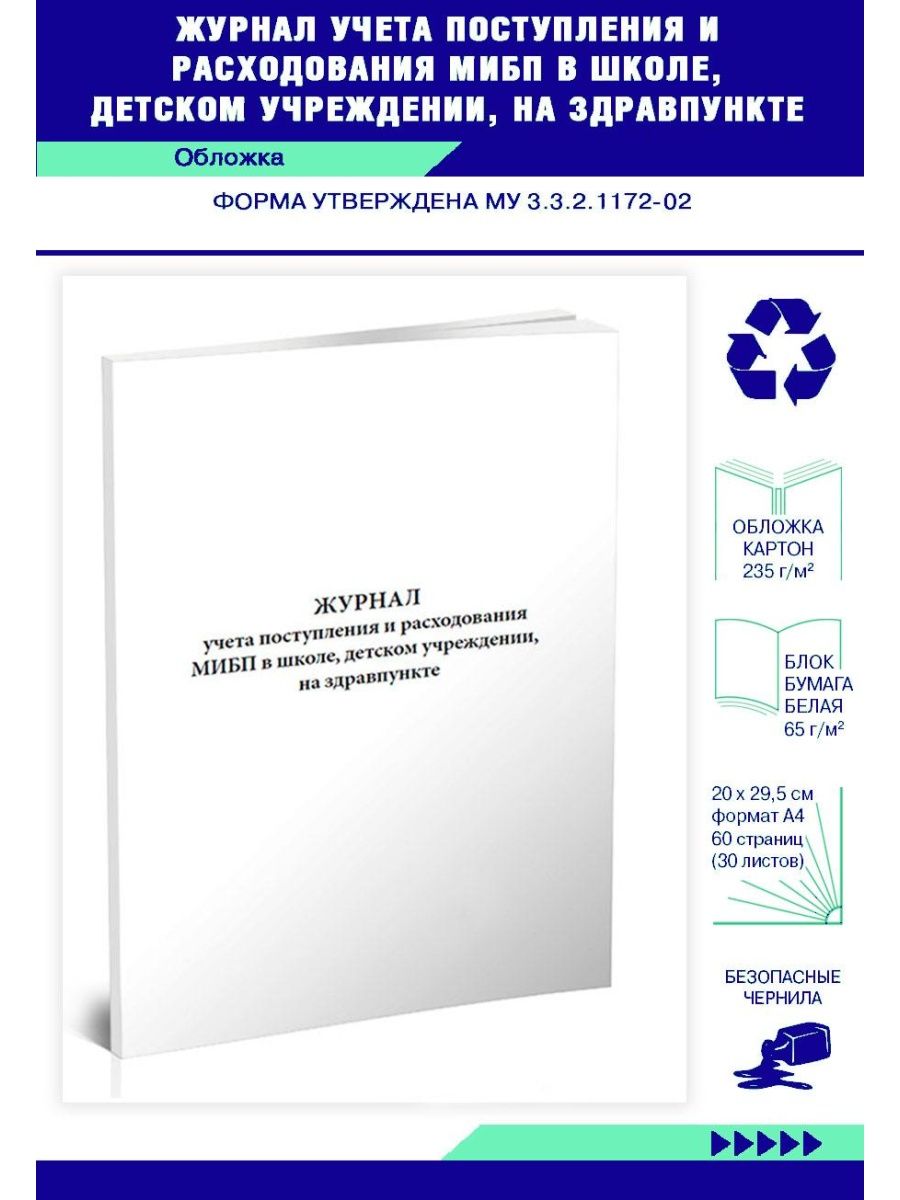 ЖУРНАЛ УЧЕТА ПОСТУПЛЕНИЯ И РАСХОДОВАНИЯ МИБП В ШКОЛЕ, ДЕТСКОМ УЧРЕЖДЕНИИ, НА ЗДРАВПУНКТЕ

Обложка

ФОРМА УТВЕРЖДЕНА МУ 3.3.2.1172-02

ЖУРНАЛ
учета поступления и расходования МИБП в школе, детском учреждении, на здравпункте

ОБЛОЖКА КАРТОН 235 г/м²

БЛОК БУМАГА БЕЛАЯ 65 г/м²

20 x 29,5 см
формат А4
60 страниц
(30 листов)

БЕЗОПАСНЫЕ ЧЕРНИЛА